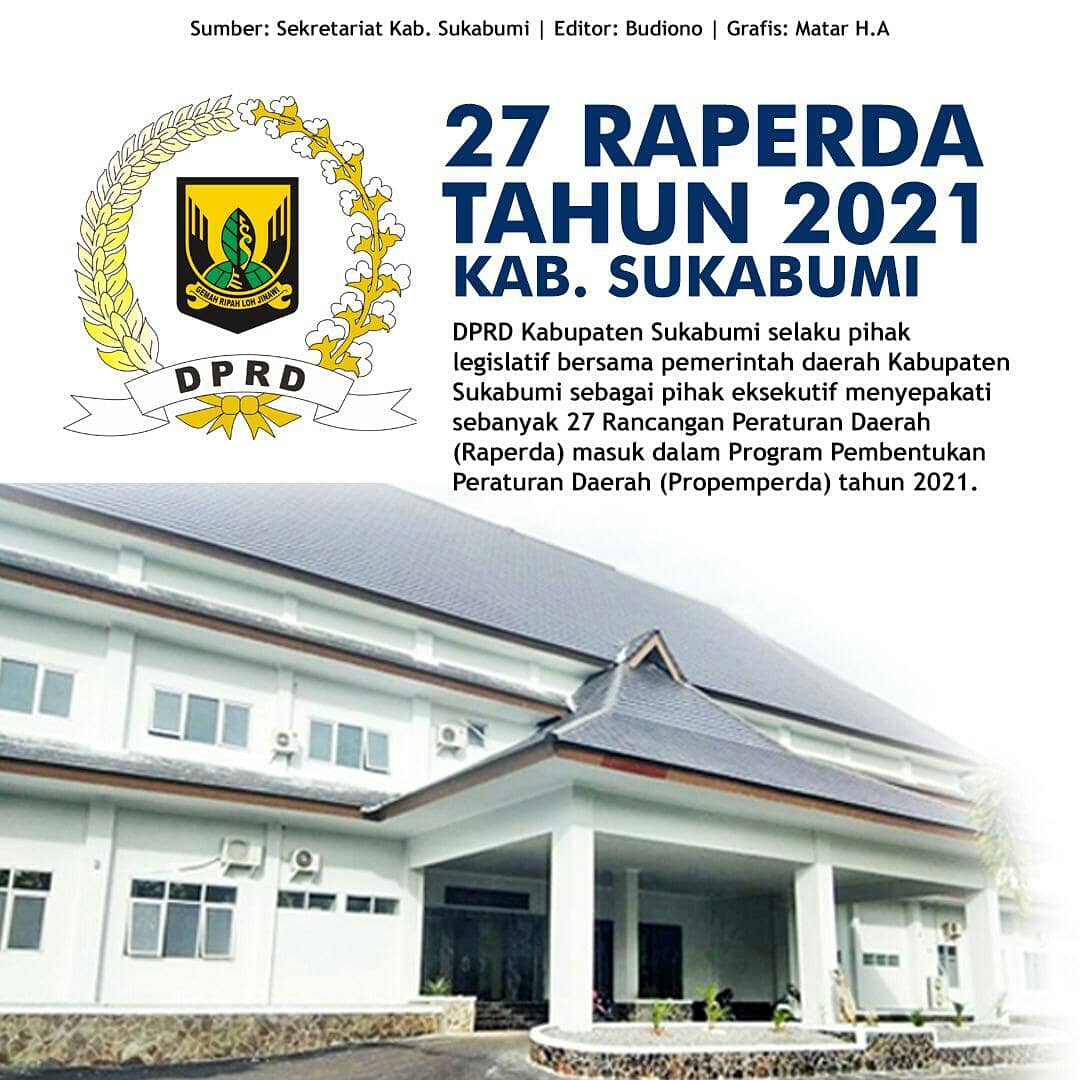 Sumber: Sekretariat Kab. Sukabumi | Editor: Budiono | Grafis: Matar H.A

GEMAH RIPAH LOH JINAWI

DPRD

27 RAPERDA TAHUN 2021 KAB. SUKABUMI

DPRD Kabupaten Sukabumi selaku pihak legislatif bersama pemerintah daerah Kabupaten Sukabumi sebagai pihak eksekutif menyepakati sebanyak 27 Rancangan Peraturan Daerah (Raperda) masuk dalam Program Pembentukan Peraturan Daerah (Propemperda) tahun 2021.